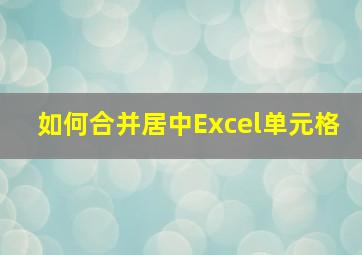 如何合并居中Excel单元格